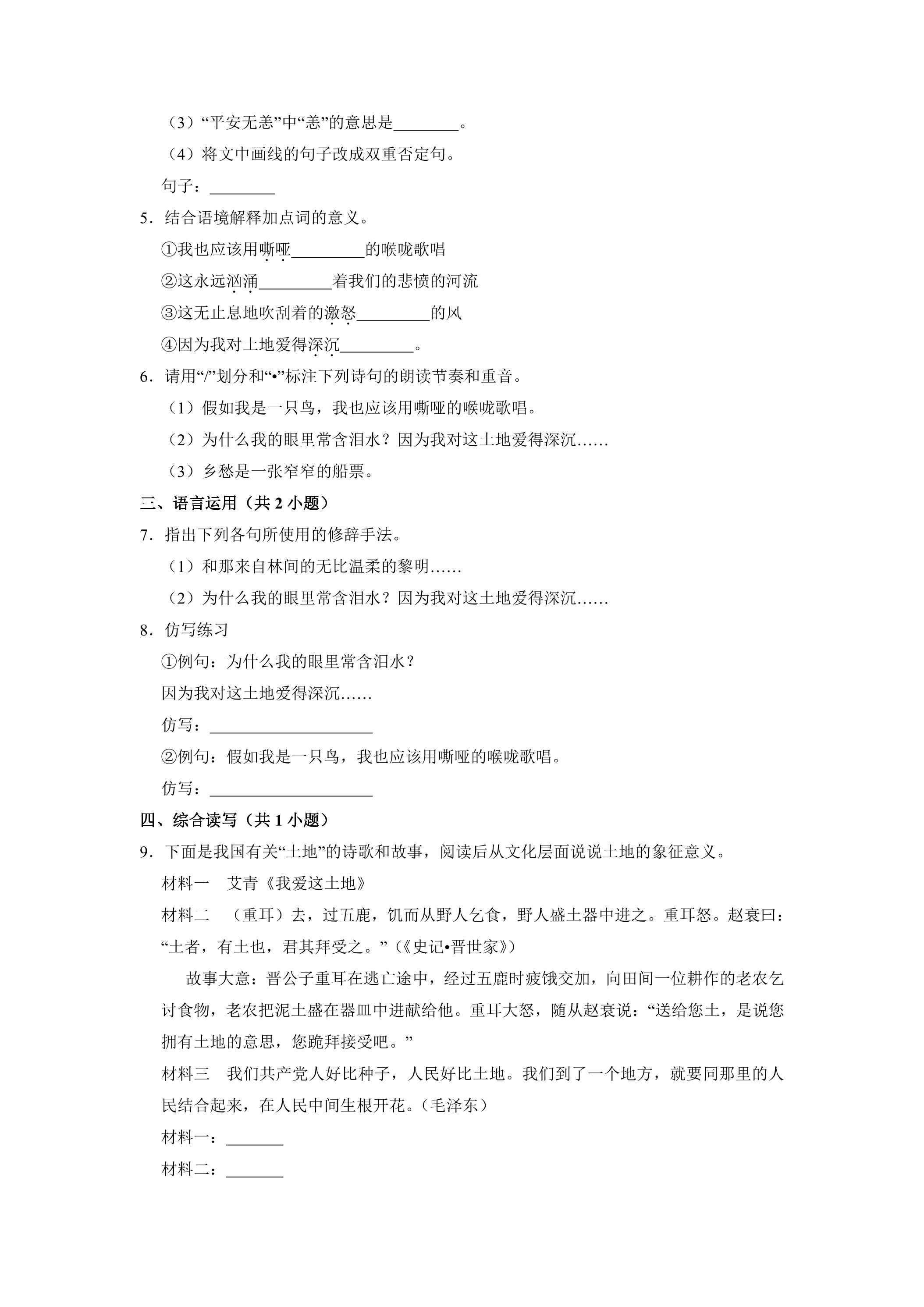 （3）“平安无恙”中“恙”的意思是____。

（4）将文中画线的句子改成双重否定句。

句子：____

5．结合语境解释加点词的意义。

①我也应该用嘶哑____的喉咙歌唱

②这永远汹涌____着我们的悲愤的河流

③这无止息地吹刮着的激怒____的风

④因为我对土地爱得深沉____。

6．请用“/”划分和“•”标注下列诗句的朗读节奏和重音。

（1）假如我是一只鸟，我也应该用嘶哑的喉咙歌唱。

（2）为什么我的眼里常含泪水？因为我对这土地爱得深沉……

（3）乡愁是一张窄窄的船票。

三、语言运用（共2小题）

7．指出下列各句所使用的修辞手法。

（1）和那来自林间的无比温柔的黎明……

（2）为什么我的眼里常含泪水？因为我对这土地爱得深沉……

8．仿写练习

①例句：为什么我的眼里常含泪水？

因为我对这土地爱得深沉……

仿写：____

②例句：假如我是一只鸟，我也应该用嘶哑的喉咙歌唱。

仿写：____

四、综合读写（共1小题）

9．下面是我国有关“土地”的诗歌和故事，阅读后从文化层面说说土地的象征意义。

材料一 艾青《我爱这土地》

材料二 （重耳）去，过五鹿，饥而从野人乞食，野人盛土器中进之。重耳怒。赵衰曰：“土者，有土也，君其拜受之。”（《史记•晋世家》）

故事大意：晋公子重耳在逃亡途中，经过五鹿时疲饿交加，向田间一位耕作的老农乞讨食物，老农把泥土盛在器皿中进献给他。重耳大怒，随从赵衰说：“送给您土，是说您拥有土地的意思，您跪拜接受吧。”

材料三 我们共产党人好比种子，人民好比土地。我们到了一个地方，就要同那里的人民结合起来，在人民中间生根开花。（毛泽东）

材料一：____

材料二：____